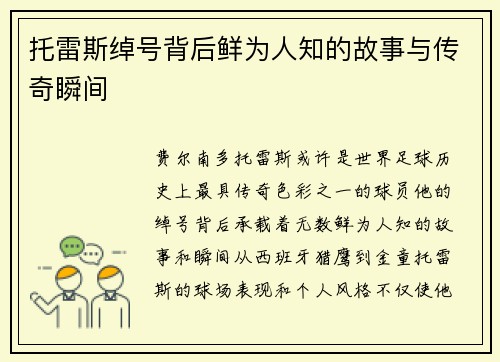 托雷斯绰号背后鲜为人知的故事与传奇瞬间

费尔南多托雷斯或许是世界足球历史上最具传奇色彩之一的球员他的绰号背后承载着无数鲜为人知的故事和瞬间从西班牙猎鹰到金童托雷斯的球场表现和个人风格不仅使他